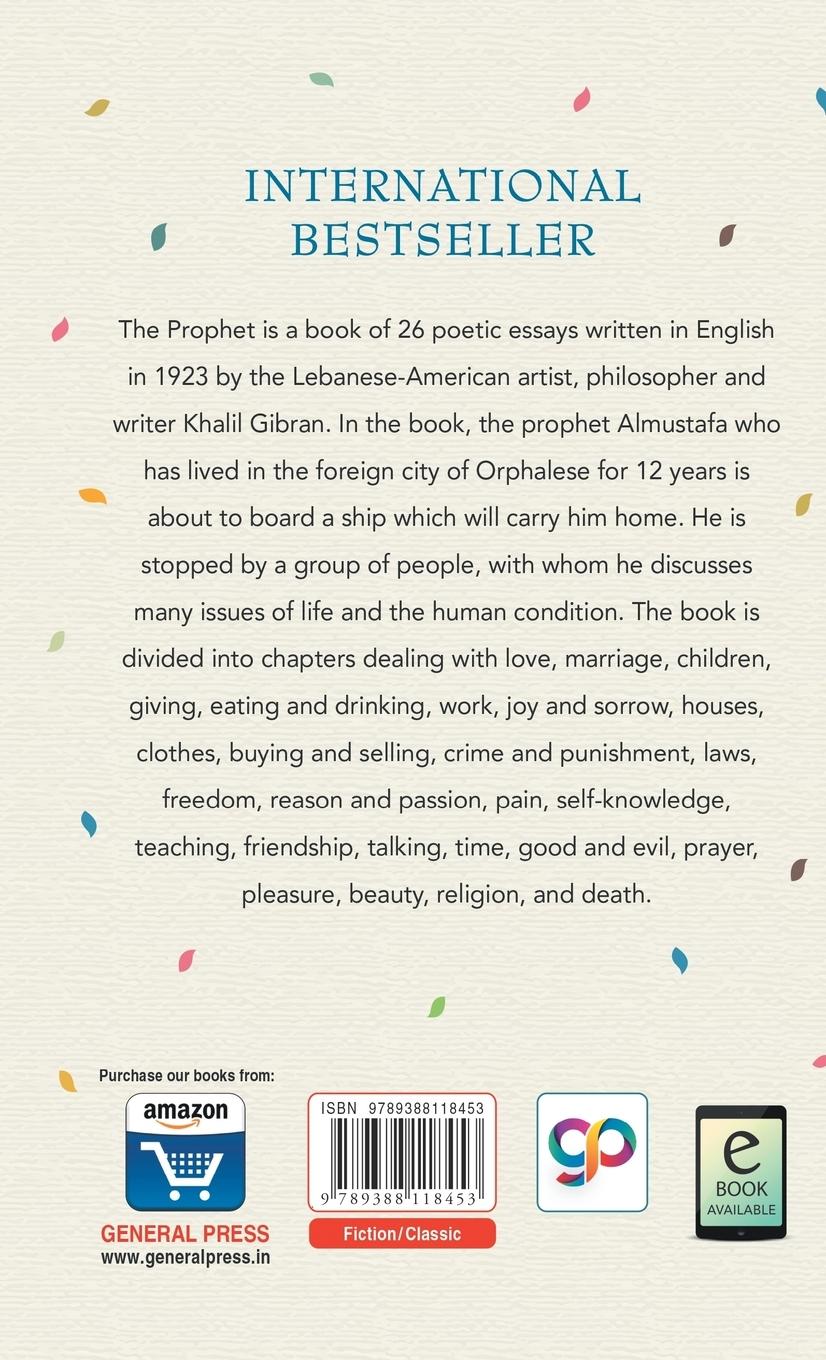 INTERNATIONAL BESTSELLER

The Prophet is a book of 26 poetic essays written in English in 1923 by the Lebanese-American artist, philosopher and writer Khalil Gibran. In the book, the prophet Almustafa who has lived in the foreign city of Orphalese for 12 years is about to board a ship which will carry him home. He is stopped by a group of people, with whom he discusses many issues of life and the human condition. The book is divided into chapters dealing with love, marriage, children, giving, eating and drinking, work, joy and sorrow, houses, clothes, buying and selling, crime and punishment, laws, freedom, reason and passion, pain, self-knowledge, teaching, friendship, talking, time, good and evil, prayer, pleasure, beauty, religion, and death.

Purchase our books from:

amazon

GENERAL PRESS
www.generalpress.in

ISBN 9789388118453

9 789388 118453

Fiction/Classic

gp

e
BOOK
AVAILABLE